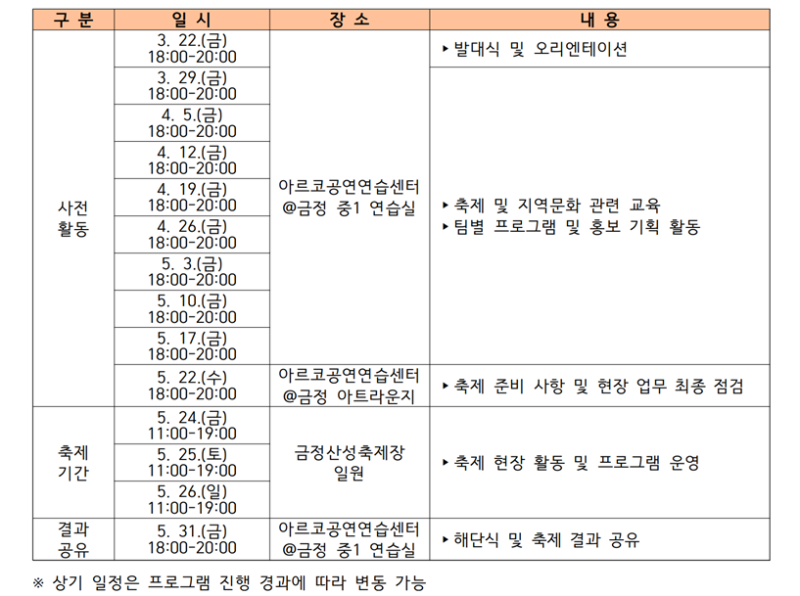 | 구 분 | 일 시 | 장 소 | 내 용 |
|---|---|---|---|
| 사전 활동 | 3. 22.(금) 18:00-20:00 | 아르코공연연습센터 @금정 중1 연습실 | ▸ 발대식 및 오리엔테이션 |
| | 3. 29.(금) 18:00-20:00 | | ▸ 축제 및 지역문화 관련 교육 ▸ 팀별 프로그램 및 홍보 기획 활동 |
| | 4. 5.(금) 18:00-20:00 | | |
| | 4. 12.(금) 18:00-20:00 | | |
| | 4. 19.(금) 18:00-20:00 | | |
| | 4. 26.(금) 18:00-20:00 | | |
| | 5. 3.(금) 18:00-20:00 | | |
| | 5. 10.(금) 18:00-20:00 | | |
| | 5. 17.(금) 18:00-20:00 | | |
| | 5. 22.(수) 18:00-20:00 | 아르코공연연습센터 @금정 아트라운지 | ▸ 축제 준비 사항 및 현장 업무 최종 점검 |
| 축제 기간 | 5. 24.(금) 11:00-19:00 | 금정산성축제장 일원 | ▸ 축제 현장 활동 및 프로그램 운영 |
| | 5. 25.(토) 11:00-19:00 | | |
| | 5. 26.(일) 11:00-19:00 | | |
| 결과 공유 | 5. 31.(금) 18:00-20:00 | 아르코공연연습센터 @금정 중1 연습실 | ▸ 해단식 및 축제 결과 공유 |

※ 상기 일정은 프로그램 진행 경과에 따라 변동 가능